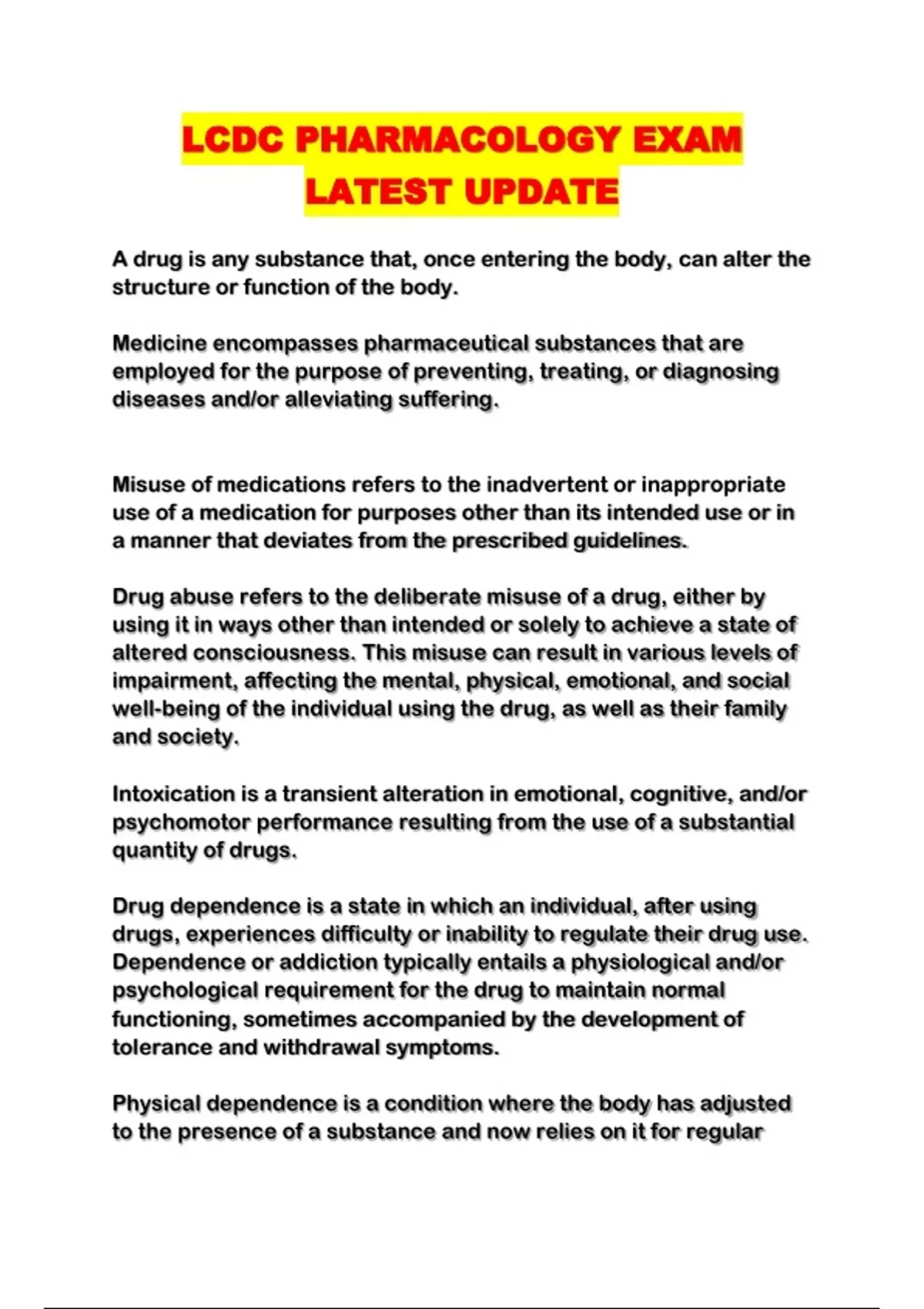 LCDC PHARMACOLOGY EXAM LATEST UPDATE

A drug is any substance that, once entering the body, can alter the structure or function of the body.

Medicine encompasses pharmaceutical substances that are employed for the purpose of preventing, treating, or diagnosing diseases and/or alleviating suffering.

Misuse of medications refers to the inadvertent or inappropriate use of a medication for purposes other than its intended use or in a manner that deviates from the prescribed guidelines.

Drug abuse refers to the deliberate misuse of a drug, either by using it in ways other than intended or solely to achieve a state of altered consciousness. This misuse can result in various levels of impairment, affecting the mental, physical, emotional, and social well-being of the individual using the drug, as well as their family and society.

Intoxication is a transient alteration in emotional, cognitive, and/or psychomotor performance resulting from the use of a substantial quantity of drugs.

Drug dependence is a state in which an individual, after using drugs, experiences difficulty or inability to regulate their drug use. Dependence or addiction typically entails a physiological and/or psychological requirement for the drug to maintain normal functioning, sometimes accompanied by the development of tolerance and withdrawal symptoms.

Physical dependence is a condition where the body has adjusted to the presence of a substance and now relies on it for regular